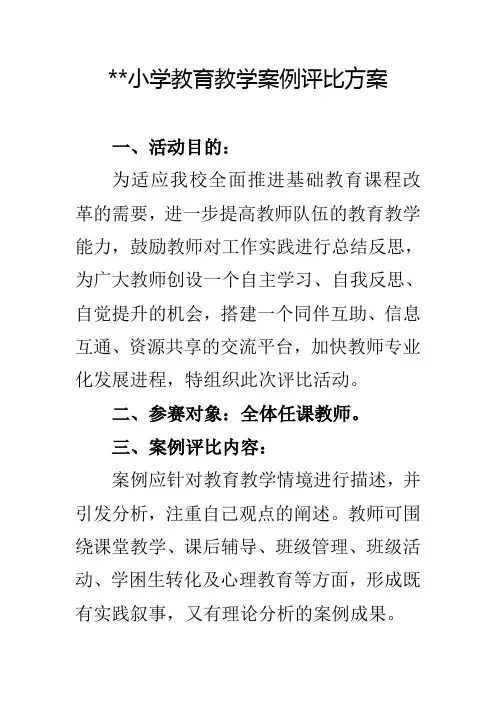 **小学教育教学案例评比方案

一、活动目的：

为适应我校全面推进基础教育课程改革的需要，进一步提高教师队伍的教育教学能力，鼓励教师对工作实践进行总结反思，为广大教师创设一个自主学习、自我反思、自觉提升的机会，搭建一个同伴互助、信息互通、资源共享的交流平台，加快教师专业化发展进程，特组织此次评比活动。

二、参赛对象：全体任课教师。

三、案例评比内容：

案例应针对教育教学情境进行描述，并引发分析，注重自己观点的阐述。教师可围绕课堂教学、课后辅导、班级管理、班级活动、学困生转化及心理教育等方面，形成既有实践叙事，又有理论分析的案例成果。